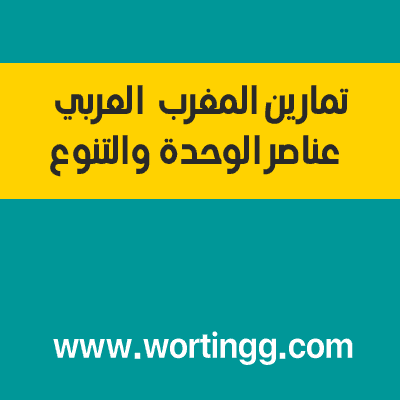 تمارين المغرب العربي
عناصر الوحدة والتنوع

www.wortingg.com